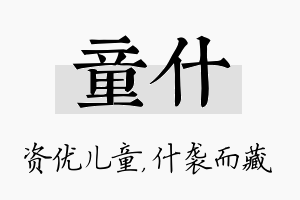 童什

资优儿童，什袭而藏